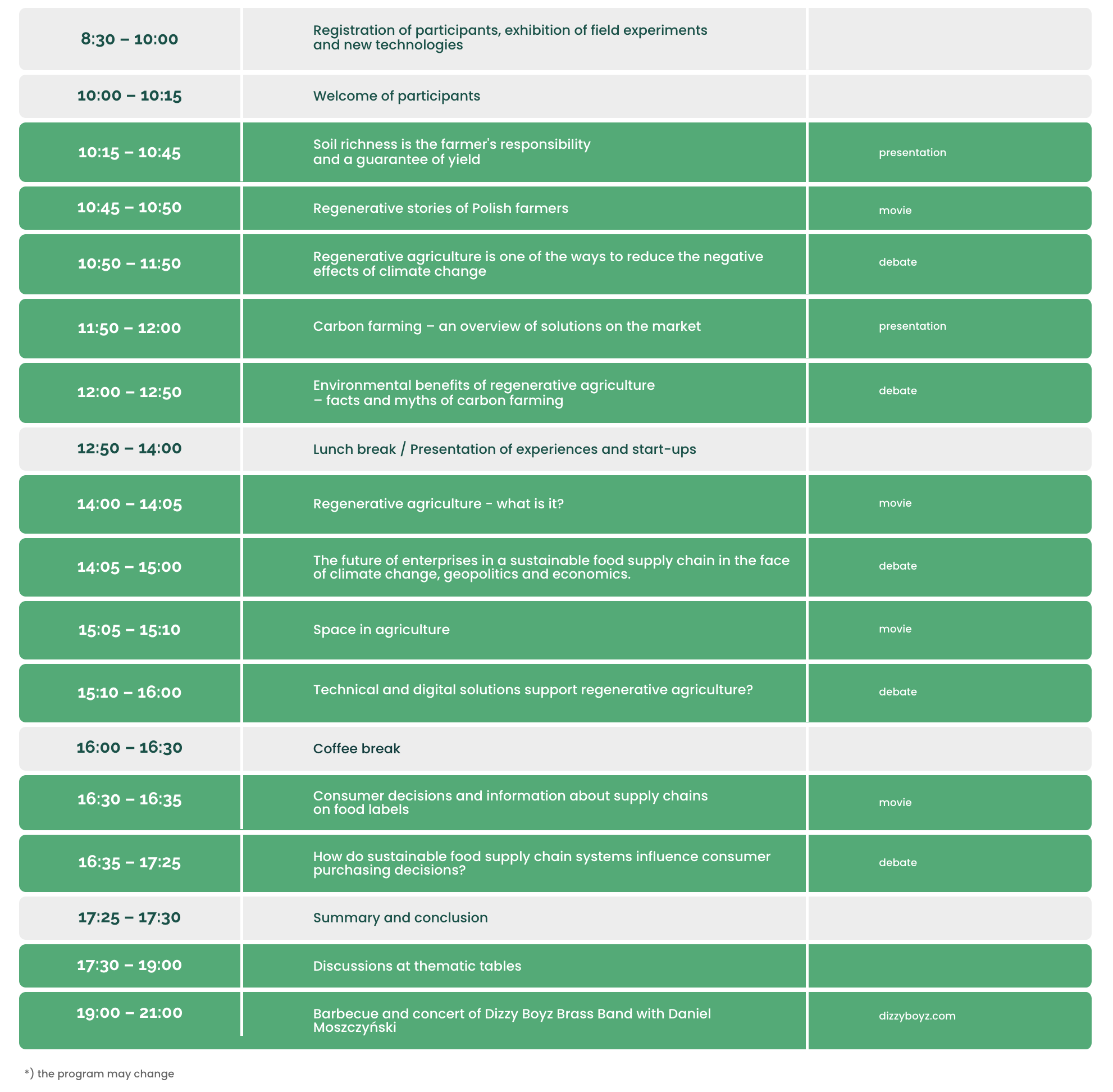 | | | |
|---|---|---|
| 8:30 – 10:00 | Registration of participants, exhibition of field experiments and new technologies | |
| 10:00 – 10:15 | Welcome of participants | |
| 10:15 – 10:45 | Soil richness is the farmer's responsibility and a guarantee of yield | presentation |
| 10:45 – 10:50 | Regenerative stories of Polish farmers | movie |
| 10:50 – 11:50 | Regenerative agriculture is one of the ways to reduce the negative effects of climate change | debate |
| 11:50 – 12:00 | Carbon farming – an overview of solutions on the market | presentation |
| 12:00 – 12:50 | Environmental benefits of regenerative agriculture – facts and myths of carbon farming | debate |
| 12:50 – 14:00 | Lunch break / Presentation of experiences and start-ups | |
| 14:00 – 14:05 | Regenerative agriculture - what is it? | movie |
| 14:05 – 15:00 | The future of enterprises in a sustainable food supply chain in the face of climate change, geopolitics and economics. | debate |
| 15:05 – 15:10 | Space in agriculture | movie |
| 15:10 – 16:00 | Technical and digital solutions support regenerative agriculture? | debate |
| 16:00 – 16:30 | Coffee break | |
| 16:30 – 16:35 | Consumer decisions and information about supply chains on food labels | movie |
| 16:35 – 17:25 | How do sustainable food supply chain systems influence consumer purchasing decisions? | debate |
| 17:25 – 17:30 | Summary and conclusion | |
| 17:30 – 19:00 | Discussions at thematic tables | |
| 19:00 – 21:00 | Barbecue and concert of Dizzy Boyz Brass Band with Daniel Moszczyński | dizzyboyz.com |

*) the program may change